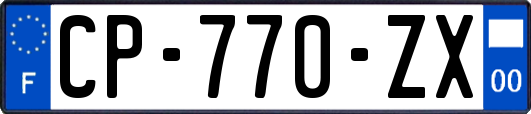 F
CP-770-ZX
00